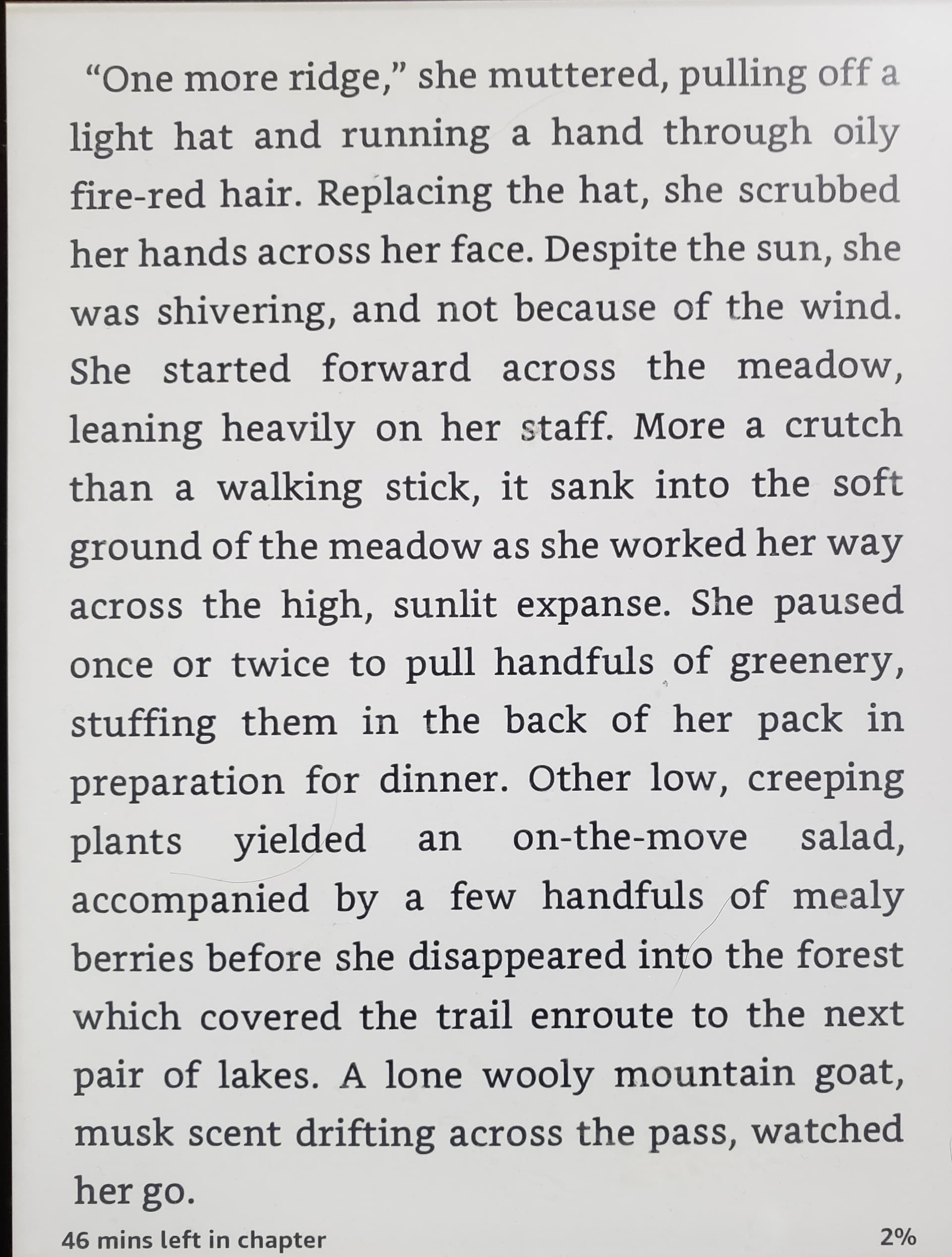 “One more ridge,” she muttered, pulling off a light hat and running a hand through oily fire-red hair. Replacing the hat, she scrubbed her hands across her face. Despite the sun, she was shivering, and not because of the wind. She started forward across the meadow, leaning heavily on her staff. More a crutch than a walking stick, it sank into the soft ground of the meadow as she worked her way across the high, sunlit expanse. She paused once or twice to pull handfuls of greenery, stuffing them in the back of her pack in preparation for dinner. Other low, creeping plants yielded an on-the-move salad, accompanied by a few handfuls of mealy berries before she disappeared into the forest which covered the trail enroute to the next pair of lakes. A lone wooly mountain goat, musk scent drifting across the pass, watched her go.

46 mins left in chapter

2%